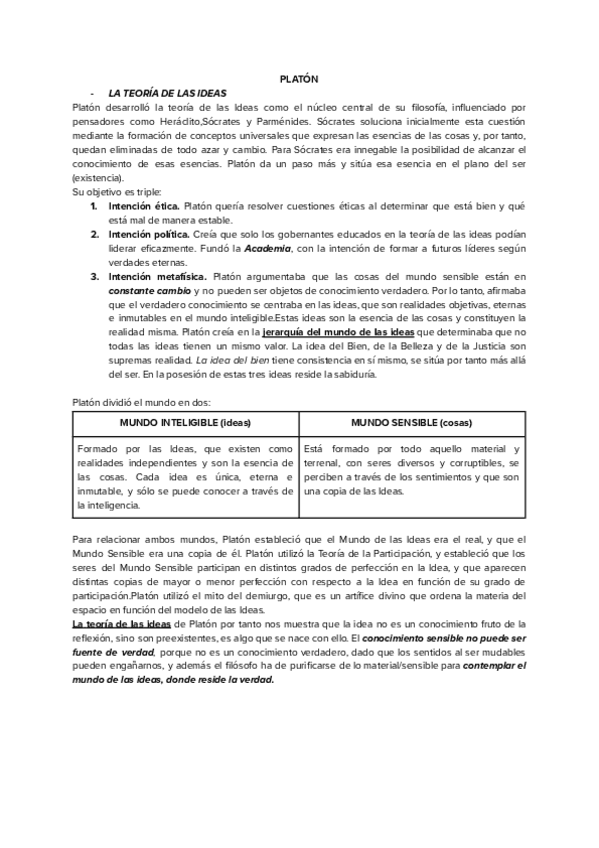 PLATÓN

- LA TEORÍA DE LAS IDEAS

Platón desarrolló la teoría de las Ideas como el núcleo central de su filosofía, influenciado por pensadores como Heráclito,Sócrates y Parménides. Sócrates soluciona inicialmente esta cuestión mediante la formación de conceptos universales que expresan las esencias de las cosas y, por tanto, quedan eliminadas de todo azar y cambio. Para Sócrates era innegable la posibilidad de alcanzar el conocimiento de esas esencias. Platón da un paso más y sitúa esa esencia en el plano del ser (existencia).

Su objetivo es triple:

1. Intención ética. Platón quería resolver cuestiones éticas al determinar que está bien y qué está mal de manera estable.
2. Intención política. Creía que solo los gobernantes educados en la teoría de las ideas podían liderar eficazmente. Fundó la Academia, con la intención de formar a futuros líderes según verdades eternas.
3. Intención metafísica. Platón argumentaba que las cosas del mundo sensible están en constante cambio y no pueden ser objetos de conocimiento verdadero. Por lo tanto, afirmaba que el verdadero conocimiento se centraba en las ideas, que son realidades objetivas, eternas e inmutables en el mundo inteligible.Estas ideas son la esencia de las cosas y constituyen la realidad misma. Platón creía en la jerarquía del mundo de las ideas que determinaba que no todas las ideas tienen un mismo valor. La idea del Bien, de la Belleza y de la Justicia son supremas realidad. La idea del bien tiene consistencia en sí mismo, se sitúa por tanto más allá del ser. En la posesión de estas tres ideas reside la sabiduría.

Platón dividió el mundo en dos:

| MUNDO INTELIGIBLE (ideas) | MUNDO SENSIBLE (cosas) |
|---|---|
| Formado por las Ideas, que existen como realidades independientes y son la esencia de las cosas. Cada idea es única, eterna e inmutable, y sólo se puede conocer a través de la inteligencia. | Está formado por todo aquello material y terrenal, con seres diversos y corruptibles, se perciben a través de los sentimientos y que son una copia de las Ideas. |

Para relacionar ambos mundos, Platón estableció que el Mundo de las Ideas era el real, y que el Mundo Sensible era una copia de él. Platón utilizó la Teoría de la Participación, y estableció que los seres del Mundo Sensible participan en distintos grados de perfección en la Idea, y que aparecen distintas copias de mayor o menor perfección con respecto a la Idea en función de su grado de participación.Platón utilizó el mito del demiurgo, que es un artífice divino que ordena la materia del espacio en función del modelo de las Ideas.

La teoría de las ideas de Platón por tanto nos muestra que la idea no es un conocimiento fruto de la reflexión, sino son preexistentes, es algo que se nace con ello. El conocimiento sensible no puede ser fuente de verdad, porque no es un conocimiento verdadero, dado que los sentidos al ser mudables pueden engañarnos, y además el filósofo ha de purificarse de lo material/sensible para contemplar el mundo de las ideas, donde reside la verdad.